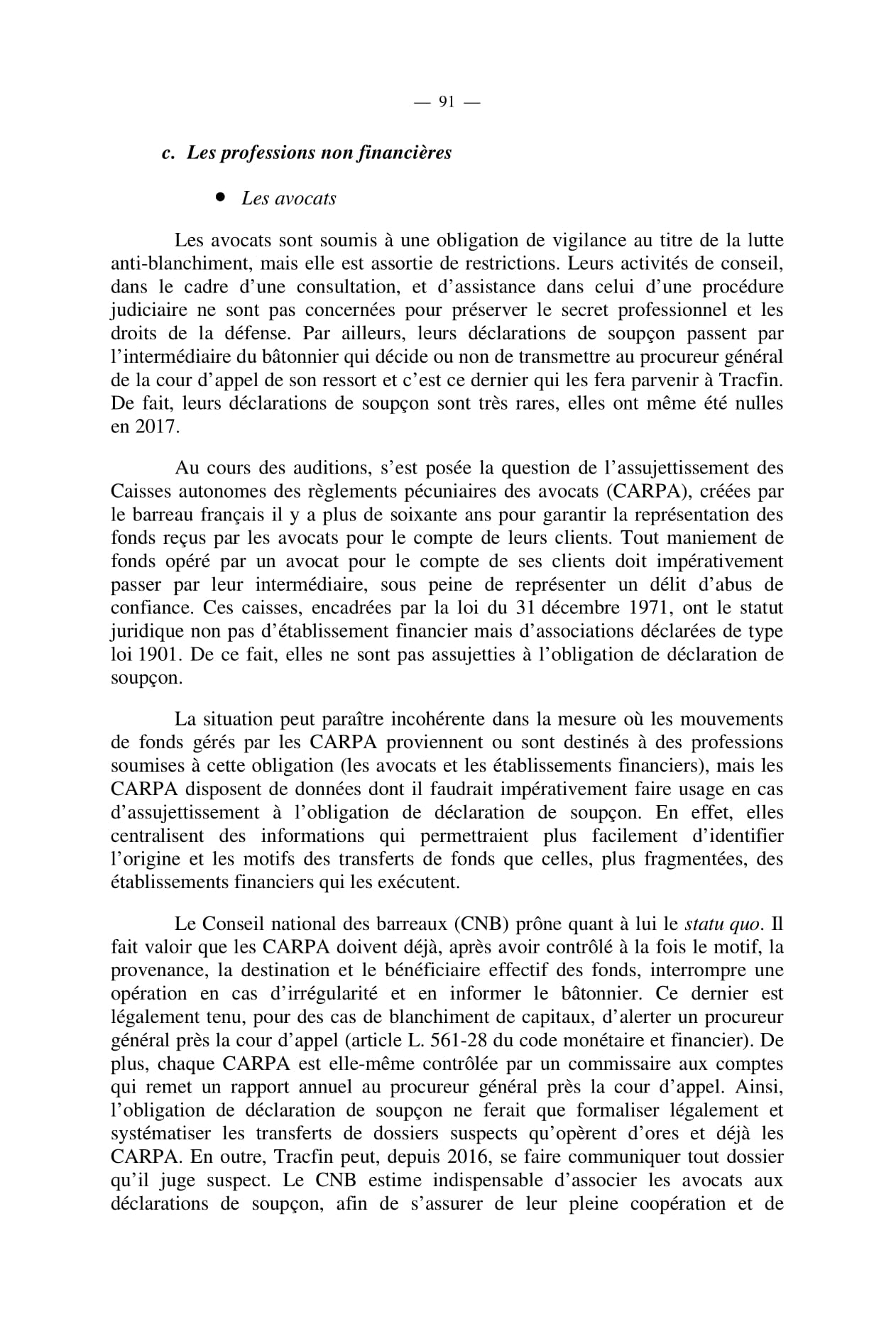 — 91 —

c. Les professions non financières

• Les avocats

Les avocats sont soumis à une obligation de vigilance au titre de la lutte anti-blanchiment, mais elle est assortie de restrictions. Leurs activités de conseil, dans le cadre d'une consultation, et d'assistance dans celui d'une procédure judiciaire ne sont pas concernées pour préserver le secret professionnel et les droits de la défense. Par ailleurs, leurs déclarations de soupçon passent par l'intermédiaire du bâtonnier qui décide ou non de transmettre au procureur général de la cour d'appel de son ressort et c'est ce dernier qui les fera parvenir à Tracfin. De fait, leurs déclarations de soupçon sont très rares, elles ont même été nulles en 2017.

Au cours des auditions, s'est posée la question de l'assujettissement des Caisses autonomes des règlements pécuniaires des avocats (CARPA), créées par le barreau français il y a plus de soixante ans pour garantir la représentation des fonds reçus par les avocats pour le compte de leurs clients. Tout maniement de fonds opéré par un avocat pour le compte de ses clients doit impérativement passer par leur intermédiaire, sous peine de représenter un délit d'abus de confiance. Ces caisses, encadrées par la loi du 31 décembre 1971, ont le statut juridique non pas d'établissement financier mais d'associations déclarées de type loi 1901. De ce fait, elles ne sont pas assujetties à l'obligation de déclaration de soupçon.

La situation peut paraître incohérente dans la mesure où les mouvements de fonds gérés par les CARPA proviennent ou sont destinés à des professions soumises à cette obligation (les avocats et les établissements financiers), mais les CARPA disposent de données dont il faudrait impérativement faire usage en cas d'assujettissement à l'obligation de déclaration de soupçon. En effet, elles centralisent des informations qui permettraient plus facilement d'identifier l'origine et les motifs des transferts de fonds que celles, plus fragmentées, des établissements financiers qui les exécutent.

Le Conseil national des barreaux (CNB) prône quant à lui le statu quo. Il fait valoir que les CARPA doivent déjà, après avoir contrôlé à la fois le motif, la provenance, la destination et le bénéficiaire effectif des fonds, interrompre une opération en cas d'irrégularité et en informer le bâtonnier. Ce dernier est légalement tenu, pour des cas de blanchiment de capitaux, d'alerter un procureur général près la cour d'appel (article L. 561-28 du code monétaire et financier). De plus, chaque CARPA est elle-même contrôlée par un commissaire aux comptes qui remet un rapport annuel au procureur général près la cour d'appel. Ainsi, l'obligation de déclaration de soupçon ne ferait que formaliser légalement et systématiser les transferts de dossiers suspects qu'opèrent d'ores et déjà les CARPA. En outre, Tracfin peut, depuis 2016, se faire communiquer tout dossier qu'il juge suspect. Le CNB estime indispensable d'associer les avocats aux déclarations de soupçon, afin de s'assurer de leur pleine coopération et de